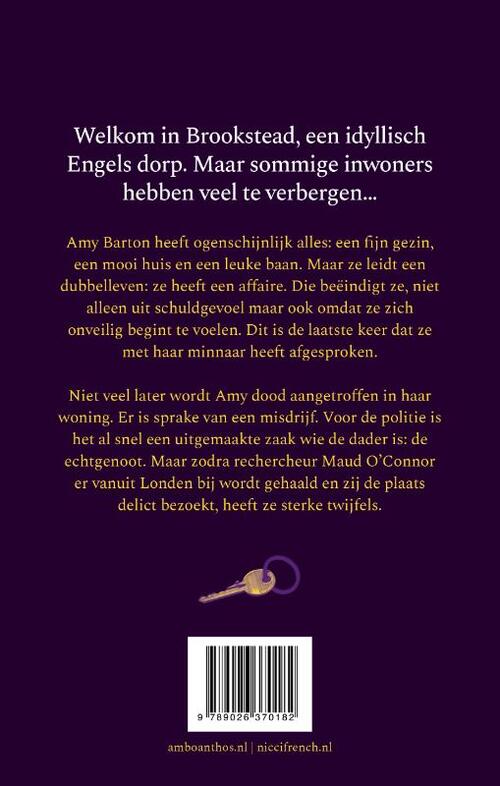 Welkom in Brookstead, een idyllisch Engels dorp. Maar sommige inwoners hebben veel te verbergen...

Amy Barton heeft ogenschijnlijk alles: een fijn gezin, een mooi huis en een leuke baan. Maar ze leidt een dubbelleven: ze heeft een affaire. Die beëindigt ze, niet alleen uit schuldgevoel maar ook omdat ze zich onveilig begint te voelen. Dit is de laatste keer dat ze met haar minnaar heeft afgesproken.

Niet veel later wordt Amy dood aangetroffen in haar woning. Er is sprake van een misdrijf. Voor de politie is het al snel een uitgemaakte zaak wie de dader is: de echtgenoot. Maar zodra rechercheur Maud O'Connor er vanuit Londen bij wordt gehaald en zij de plaats delict bezoekt, heeft ze sterke twijfels.

9 789026 370182

amboanthos.nl | niccifrench.nl